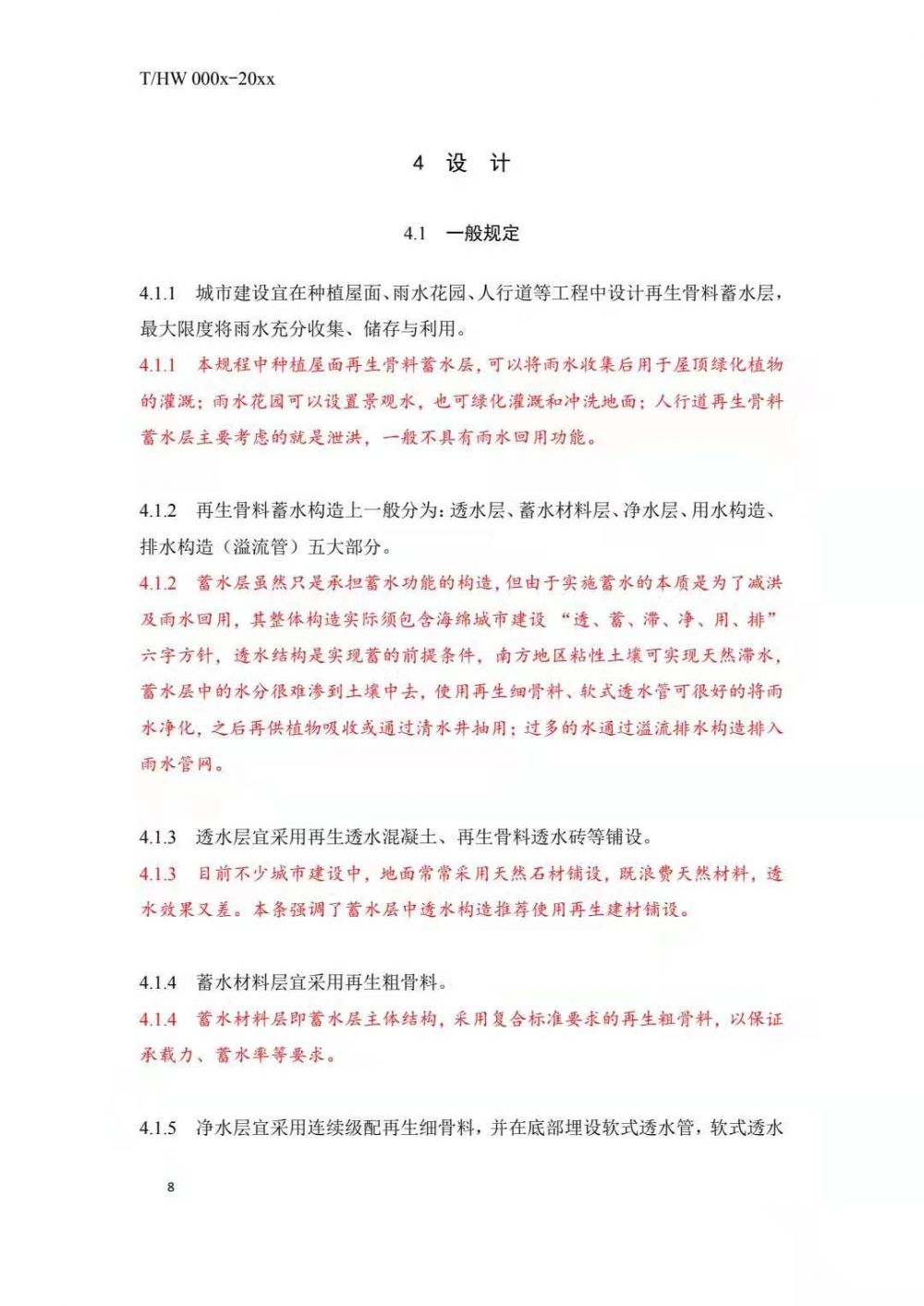 T/HW 000x-20xx

4 设 计

4.1 一般规定

4.1.1 城市建设宜在种植屋面、雨水花园、人行道等工程中设计再生骨料蓄水层，最大限度将雨水充分收集、储存与利用。

4.1.1 本规程中种植屋面再生骨料蓄水层，可以将雨水收集后用于屋顶绿化植物的灌溉；雨水花园可以设置景观水，也可绿化灌溉和冲洗地面；人行道再生骨料蓄水层主要考虑的就是泄洪，一般不具有雨水回用功能。

4.1.2 再生骨料蓄水构造上一般分为：透水层、蓄水材料层、净水层、用水构造、排水构造（溢流管）五大部分。

4.1.2 蓄水层虽然只是承担蓄水功能的构造，但由于实施蓄水的本质是为了减洪及雨水回用，其整体构造实际须包含海绵城市建设“透、蓄、滞、净、用、排”六字方针，透水结构是实现蓄的前提条件，南方地区粘性土壤可实现天然滞水，蓄水层中的水分很难渗到土壤中去，使用再生细骨料、软式透水管可很好的将雨水净化，之后再供植物吸收或通过清水井抽用；过多的水通过溢流排水构造排入雨水管网。

4.1.3 透水层宜采用再生透水混凝土、再生骨料透水砖等铺设。

4.1.3 目前不少城市建设中，地面常常采用天然石材铺设，既浪费天然材料，透水效果又差。本条强调了蓄水层中透水构造推荐使用再生建材铺设。

4.1.4 蓄水材料层宜采用再生粗骨料。

4.1.4 蓄水材料层即蓄水层主体结构，采用复合标准要求的再生粗骨料，以保证承载力、蓄水率等要求。

4.1.5 净水层宜采用连续级配再生细骨料，并在底部埋设软式透水管，软式透水

8